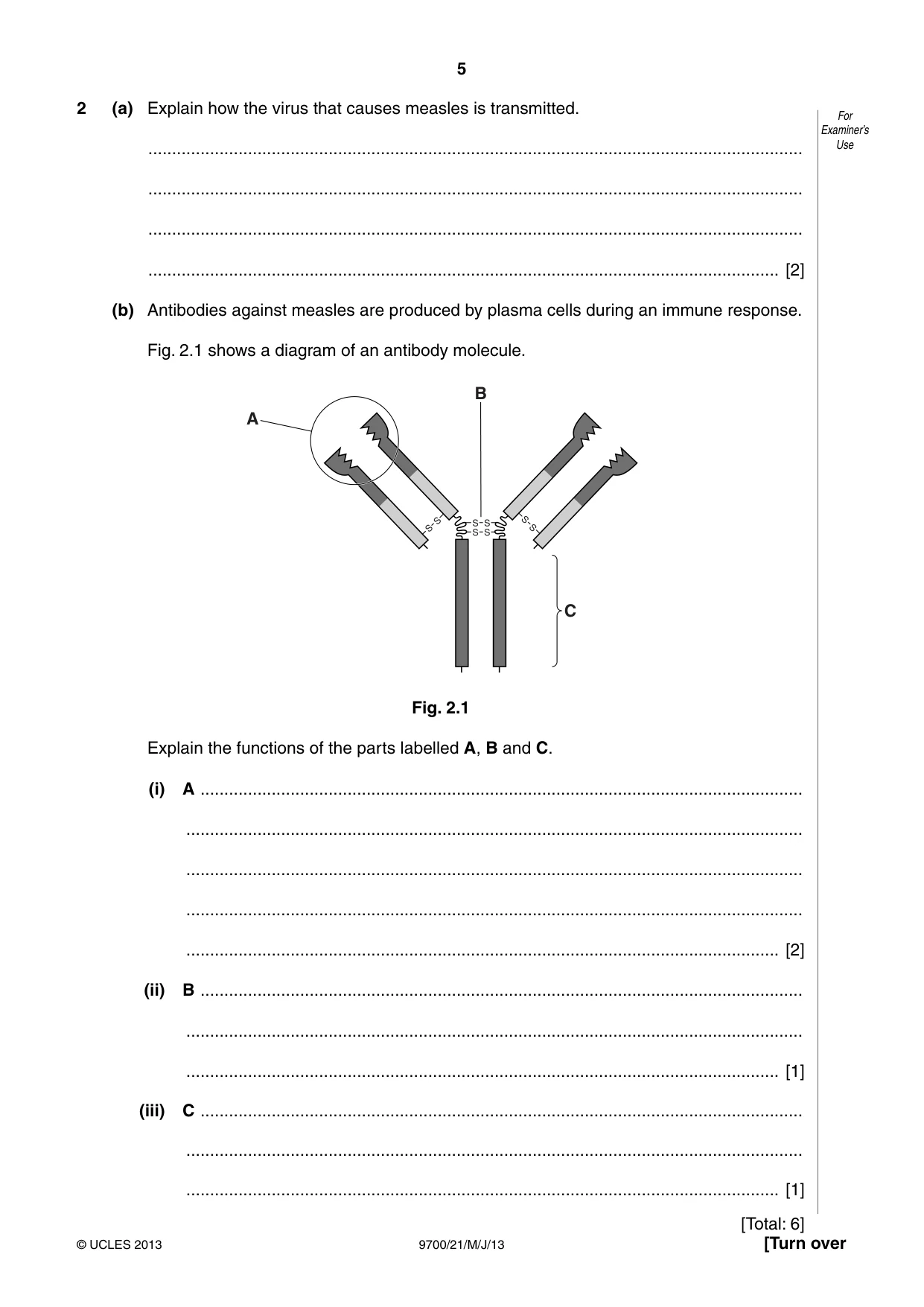 5

For Examiner's Use

2 (a) Explain how the virus that causes measles is transmitted.

____

____

____

____ [2]

(b) Antibodies against measles are produced by plasma cells during an immune response.

Fig. 2.1 shows a diagram of an antibody molecule.

A

B

S-S

S-S
S-S

S-S

C

Fig. 2.1

Explain the functions of the parts labelled A, B and C.

(i) A ____

____

____

____

____ [2]

(ii) B ____

____

____ [1]

(iii) C ____

____

____ [1]

[Total: 6]

© UCLES 2013 9700/21/M/J/13 [Turn over